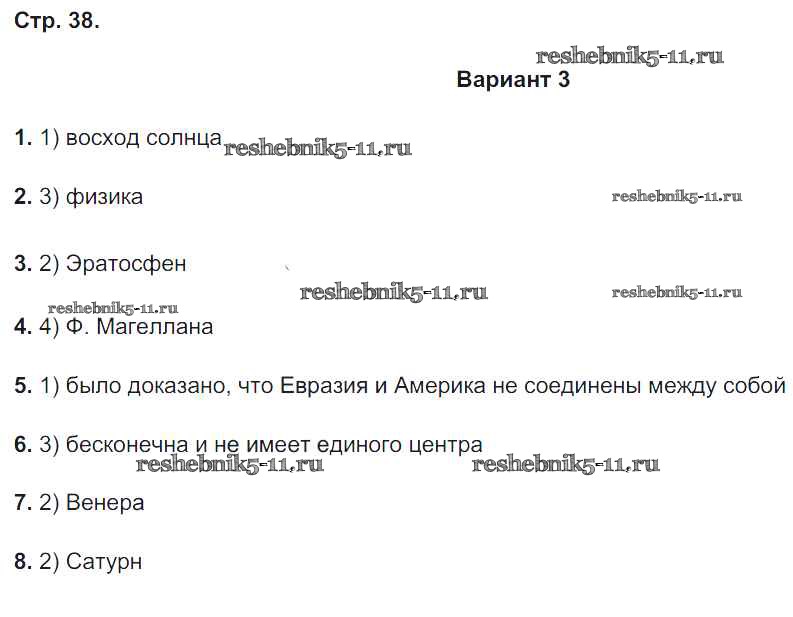 Стр. 38.

reshebnik5-11.ru

Вариант 3

1. 1) восход солнца reshebnik5-11.ru

2. 3) физика reshebnik5-11.ru

3. 2) Эратосфен

reshebnik5-11.ru reshebnik5-11.ru reshebnik5-11.ru

4. 4) Ф. Магеллана

5. 1) было доказано, что Евразия и Америка не соединены между собой

6. 3) бесконечна и не имеет единого центра

reshebnik5-11.ru reshebnik5-11.ru

7. 2) Венера

8. 2) Сатурн